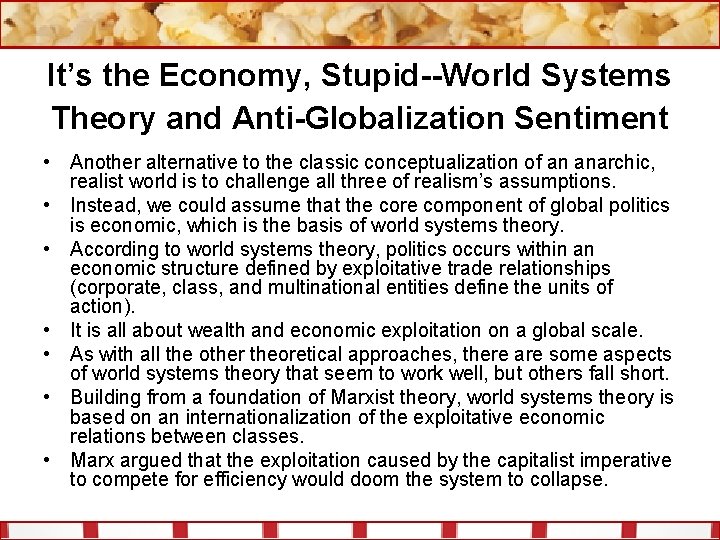 It's the Economy, Stupid--World Systems Theory and Anti-Globalization Sentiment

• Another alternative to the classic conceptualization of an anarchic, realist world is to challenge all three of realism's assumptions.
• Instead, we could assume that the core component of global politics is economic, which is the basis of world systems theory.
• According to world systems theory, politics occurs within an economic structure defined by exploitative trade relationships (corporate, class, and multinational entities define the units of action).
• It is all about wealth and economic exploitation on a global scale.
• As with all the other theoretical approaches, there are some aspects of world systems theory that seem to work well, but others fall short.
• Building from a foundation of Marxist theory, world systems theory is based on an internationalization of the exploitative economic relations between classes.
• Marx argued that the exploitation caused by the capitalist imperative to compete for efficiency would doom the system to collapse.